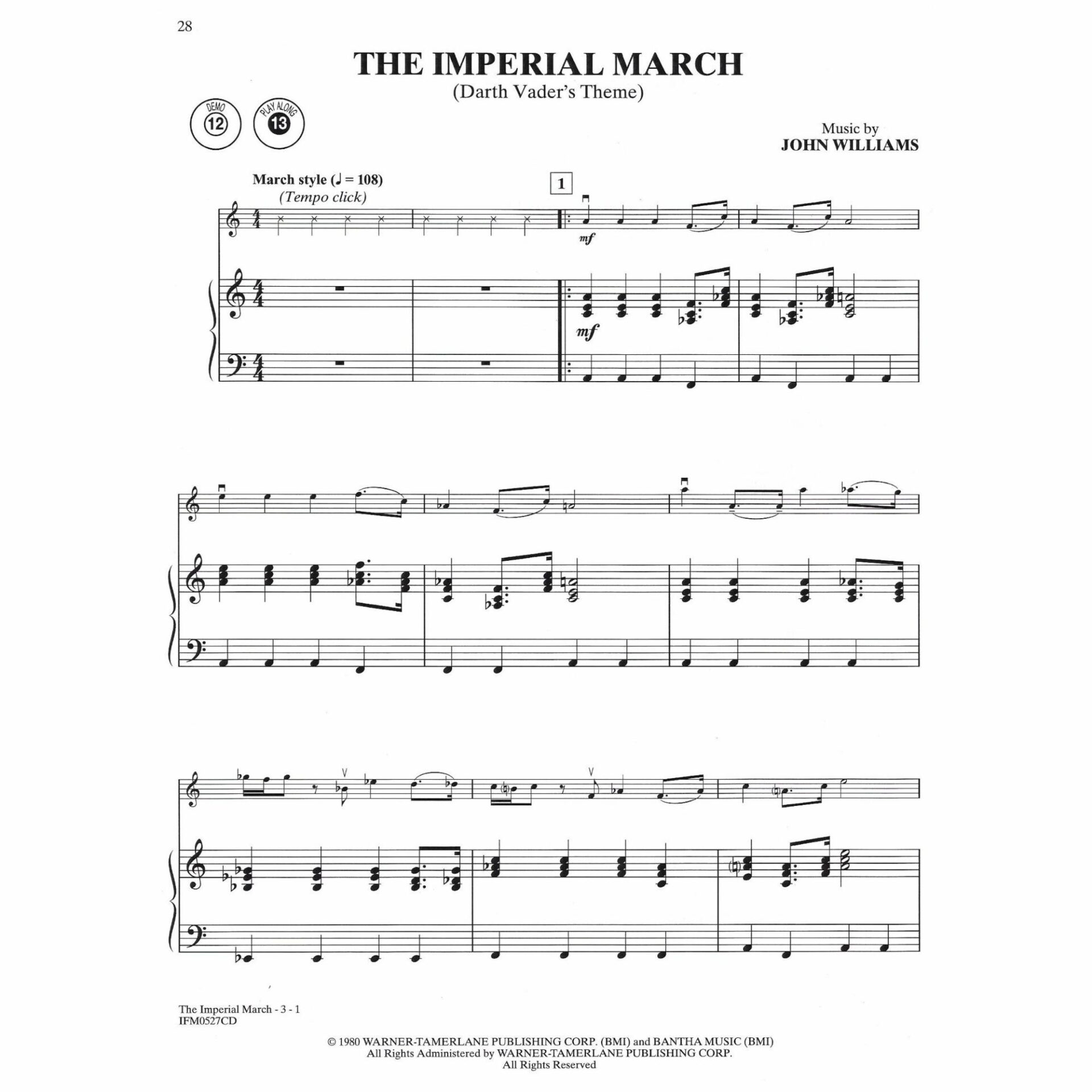 28

THE IMPERIAL MARCH
(Darth Vader's Theme)

DEMO
12

PLAY ALONG
13

Music by
JOHN WILLIAMS

March style (♩ = 108)
(Tempo click)

1

mf

mf

The Imperial March - 3 - 1
IFM0527CD

© 1980 WARNER-TAMERLANE PUBLISHING CORP. (BMI) and BANTHA MUSIC (BMI)
All Rights Administered by WARNER-TAMERLANE PUBLISHING CORP.
All Rights Reserved